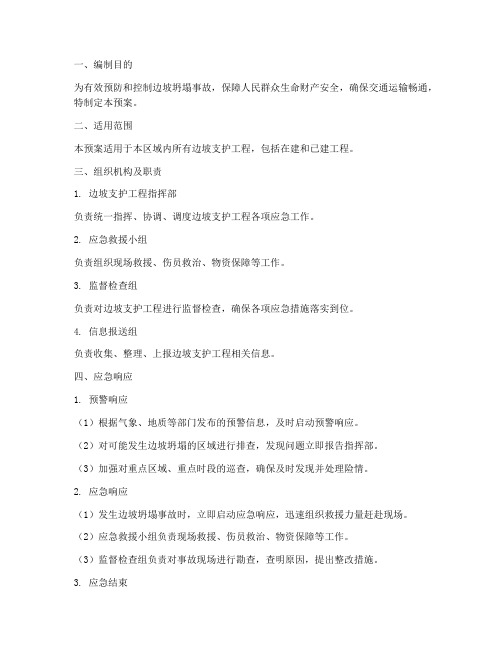 一、编制目的

为有效预防和控制边坡坍塌事故，保障人民群众生命财产安全，确保交通运输畅通，特制定本预案。

二、适用范围

本预案适用于本区域内所有边坡支护工程，包括在建和已建工程。

三、组织机构及职责

1. 边坡支护工程指挥部

负责统一指挥、协调、调度边坡支护工程各项应急工作。

2. 应急救援小组

负责组织现场救援、伤员救治、物资保障等工作。

3. 监督检查组

负责对边坡支护工程进行监督检查，确保各项应急措施落实到位。

4. 信息报送组

负责收集、整理、上报边坡支护工程相关信息。

四、应急响应

1. 预警响应

（1）根据气象、地质等部门发布的预警信息，及时启动预警响应。

（2）对可能发生边坡坍塌的区域进行排查，发现问题立即报告指挥部。

（3）加强对重点区域、重点时段的巡查，确保及时发现并处理险情。

2. 应急响应

（1）发生边坡坍塌事故时，立即启动应急响应，迅速组织救援力量赶赴现场。

（2）应急救援小组负责现场救援、伤员救治、物资保障等工作。

（3）监督检查组负责对事故现场进行勘查，查明原因，提出整改措施。

3. 应急结束